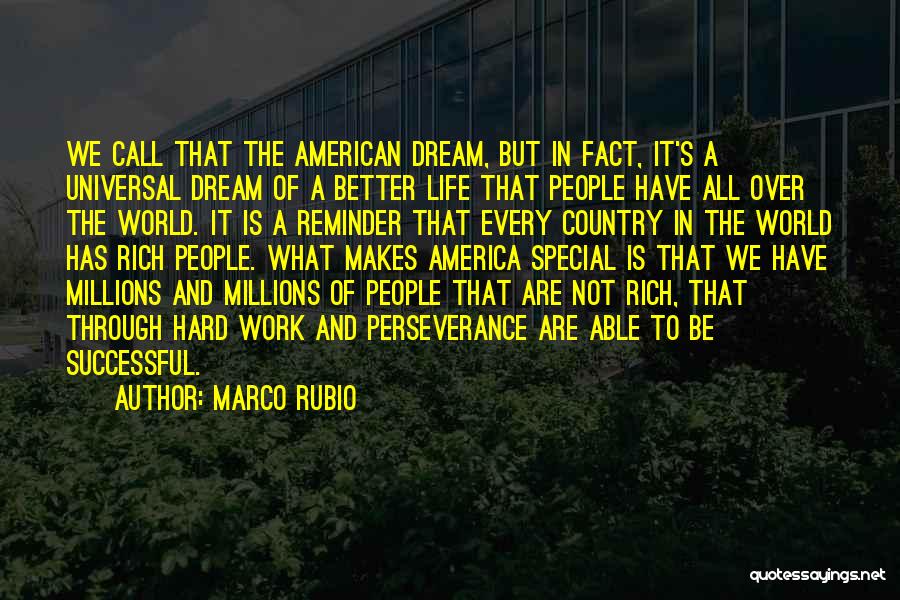 WE CALL THAT THE AMERICAN DREAM, BUT IN FACT, IT'S A UNIVERSAL DREAM OF A BETTER LIFE THAT PEOPLE HAVE ALL OVER THE WORLD. IT IS A REMINDER THAT EVERY COUNTRY IN THE WORLD HAS RICH PEOPLE. WHAT MAKES AMERICA SPECIAL IS THAT WE HAVE MILLIONS AND MILLIONS OF PEOPLE THAT ARE NOT RICH, THAT THROUGH HARD WORK AND PERSEVERANCE ARE ABLE TO BE SUCCESSFUL.

AUTHOR: MARCO RUBIO

quotessayings.net